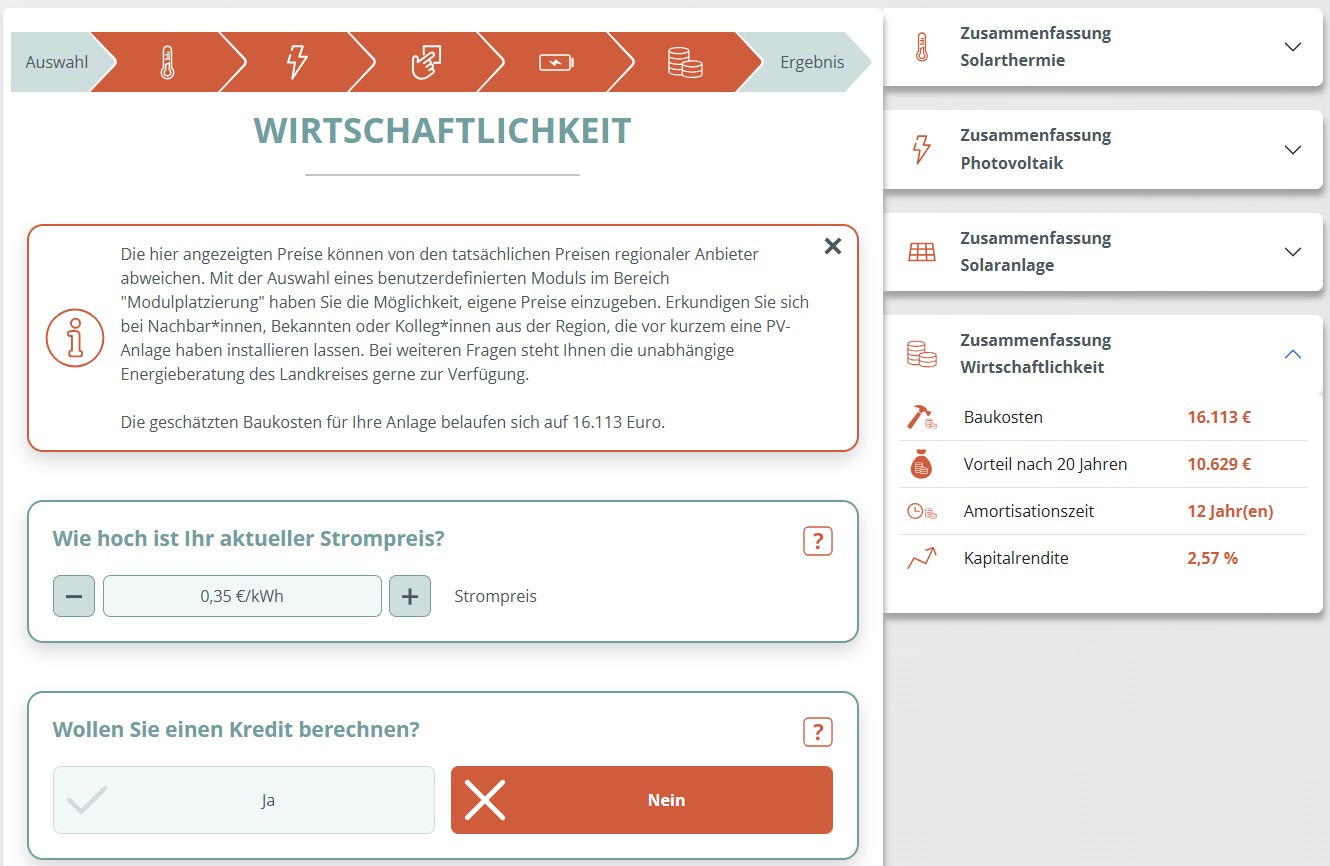 Auswahl

Ergebnis

WIRTSCHAFTLICHKEIT

Die hier angezeigten Preise können von den tatsächlichen Preisen regionaler Anbieter abweichen. Mit der Auswahl eines benutzerdefinierten Moduls im Bereich "Modulplatzierung" haben Sie die Möglichkeit, eigene Preise einzugeben. Erkundigen Sie sich bei Nachbar*innen, Bekannten oder Kolleg*innen aus der Region, die vor kurzem eine PV-Anlage haben installieren lassen. Bei weiteren Fragen steht Ihnen die unabhängige Energieberatung des Landkreises gerne zur Verfügung.

Die geschätzten Baukosten für Ihre Anlage belaufen sich auf 16.113 Euro.

Wie hoch ist Ihr aktueller Strompreis?

?

0,35 €/kWh

Strompreis

Wollen Sie einen Kredit berechnen?

?

Ja

Nein

Zusammenfassung Solarthermie

Zusammenfassung Photovoltaik

Zusammenfassung Solaranlage

Zusammenfassung Wirtschaftlichkeit

| Baukosten | 16.113 € |
|---|---|
| Vorteil nach 20 Jahren | 10.629 € |
| Amortisationszeit | 12 Jahr(en) |
| Kapitalrendite | 2,57 % |